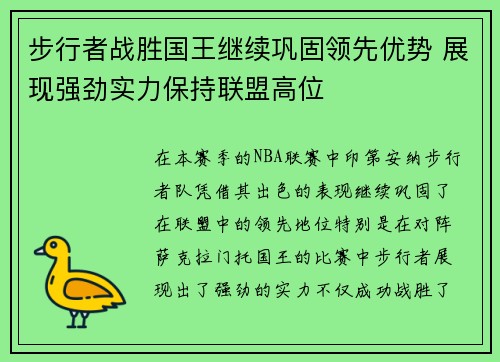 步行者战胜国王继续巩固领先优势 展现强劲实力保持联盟高位

在本赛季的NBA联赛中印第安纳步行者队凭借其出色的表现继续巩固了在联盟中的领先地位特别是在对阵萨克拉门托国王的比赛中步行者展现出了强劲的实力不仅成功战胜了